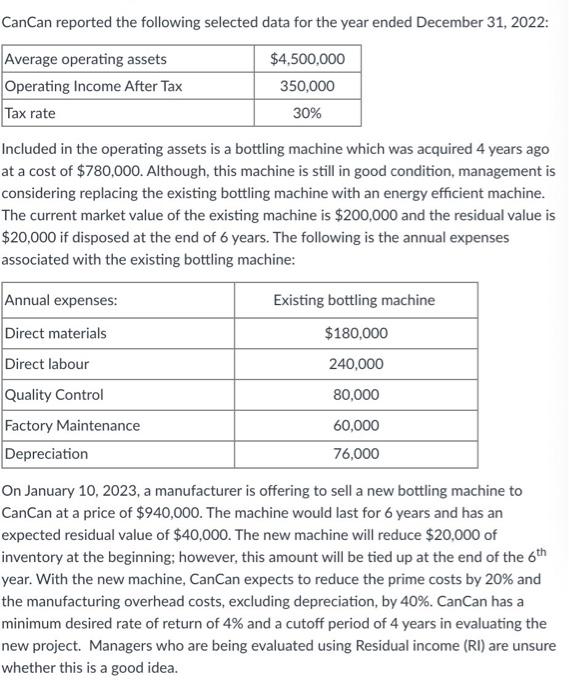 CanCan reported the following selected data for the year ended December 31, 2022:

| Average operating assets | $4,500,000 |
|---|---|
| Operating Income After Tax | 350,000 |
| Tax rate | 30% |

Included in the operating assets is a bottling machine which was acquired 4 years ago at a cost of $780,000. Although, this machine is still in good condition, management is considering replacing the existing bottling machine with an energy efficient machine. The current market value of the existing machine is $200,000 and the residual value is $20,000 if disposed at the end of 6 years. The following is the annual expenses associated with the existing bottling machine:

| Annual expenses: | Existing bottling machine |
|---|---|
| Direct materials | $180,000 |
| Direct labour | 240,000 |
| Quality Control | 80,000 |
| Factory Maintenance | 60,000 |
| Depreciation | 76,000 |

On January 10, 2023, a manufacturer is offering to sell a new bottling machine to CanCan at a price of $940,000. The machine would last for 6 years and has an expected residual value of $40,000. The new machine will reduce $20,000 of inventory at the beginning; however, this amount will be tied up at the end of the $6^{th}$ year. With the new machine, CanCan expects to reduce the prime costs by 20% and the manufacturing overhead costs, excluding depreciation, by 40%. CanCan has a minimum desired rate of return of 4% and a cutoff period of 4 years in evaluating the new project. Managers who are being evaluated using Residual income (RI) are unsure whether this is a good idea.